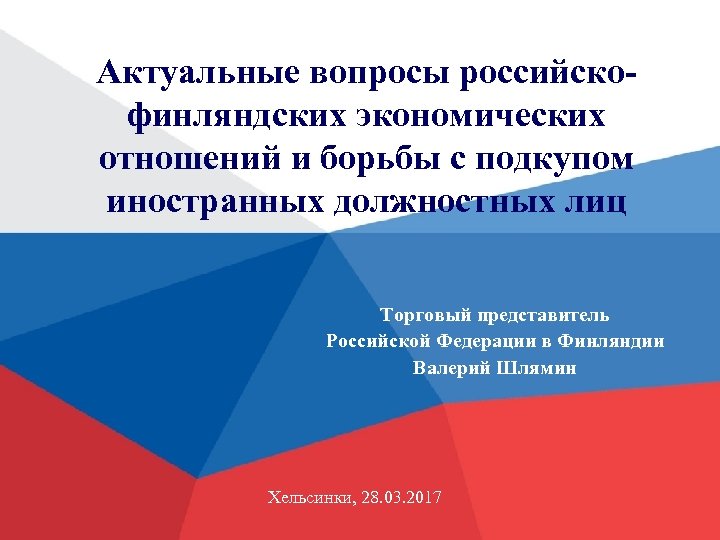 Актуальные вопросы российско-финляндских экономических отношений и борьбы с подкупом иностранных должностных лиц

Торговый представитель
Российской Федерации в Финляндии
Валерий Шлямин

Хельсинки, 28.03.2017